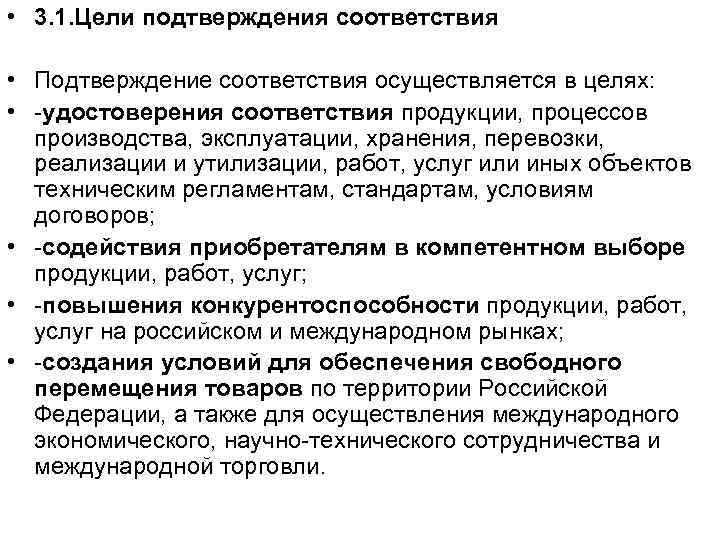 • 3.1.Цели подтверждения соответствия

• Подтверждение соответствия осуществляется в целях:
• -удостоверения соответствия продукции, процессов производства, эксплуатации, хранения, перевозки, реализации и утилизации, работ, услуг или иных объектов техническим регламентам, стандартам, условиям договоров;
• -содействия приобретателям в компетентном выборе продукции, работ, услуг;
• -повышения конкурентоспособности продукции, работ, услуг на российском и международном рынках;
• -создания условий для обеспечения свободного перемещения товаров по территории Российской Федерации, а также для осуществления международного экономического, научно-технического сотрудничества и международной торговли.